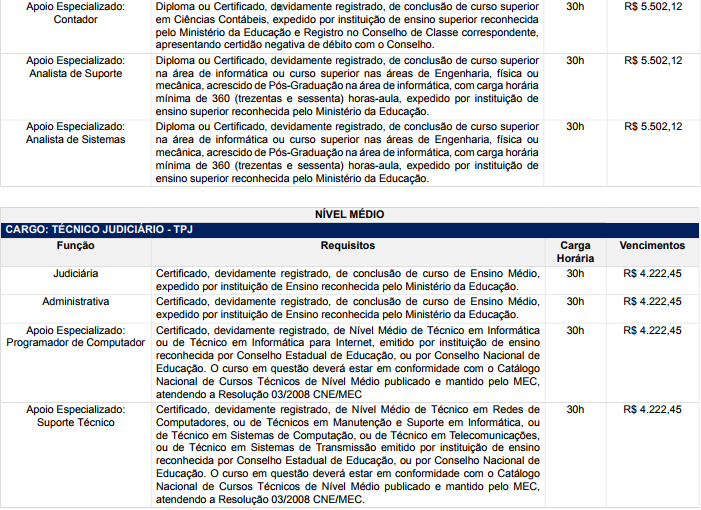 | | | | |
|---|---|---|---|
| Apoio Especializado: Contador | Diploma ou Certificado, devidamente registrado, de conclusão de curso superior em Ciências Contábeis, expedido por instituição de ensino superior reconhecida pelo Ministério da Educação e Registro no Conselho de Classe correspondente, apresentando certidão negativa de débito com o Conselho. | 30h | R$ 5.502,12 |
| Apoio Especializado: Analista de Suporte | Diploma ou Certificado, devidamente registrado, de conclusão de curso superior na área de informática ou curso superior nas áreas de Engenharia, física ou mecânica, acrescido de Pós-Graduação na área de informática, com carga horária mínima de 360 (trezentas e sessenta) horas-aula, expedido por instituição de ensino superior reconhecida pelo Ministério da Educação. | 30h | R$ 5.502,12 |
| Apoio Especializado: Analista de Sistemas | Diploma ou Certificado, devidamente registrado, de conclusão de curso superior na área de informática ou curso superior nas áreas de Engenharia, física ou mecânica, acrescido de Pós-Graduação na área de informática, com carga horária mínima de 360 (trezentas e sessenta) horas-aula, expedido por instituição de ensino superior reconhecida pelo Ministério da Educação. | 30h | R$ 5.502,12 |

NÍVEL MÉDIO

CARGO: TÉCNICO JUDICIÁRIO - TPJ

| Função | Requisitos | Carga Horária | Vencimentos |
|---|---|---|---|
| Judiciária | Certificado, devidamente registrado, de conclusão de curso de Ensino Médio, expedido por instituição de Ensino reconhecida pelo Ministério da Educação. | 30h | R$ 4.222,45 |
| Administrativa | Certificado, devidamente registrado, de conclusão de curso de Ensino Médio, expedido por instituição de Ensino reconhecida pelo Ministério da Educação. | 30h | R$ 4.222,45 |
| Apoio Especializado: Programador de Computador | Certificado, devidamente registrado, de Nível Médio de Técnico em Informática ou de Técnico em Informática para Internet, emitido por instituição de ensino reconhecida por Conselho Estadual de Educação, ou por Conselho Nacional de Educação. O curso em questão deverá estar em conformidade com o Catálogo Nacional de Cursos Técnicos de Nível Médio publicado e mantido pelo MEC, atendendo a Resolução 03/2008 CNE/MEC | 30h | R$ 4.222,45 |
| Apoio Especializado: Suporte Técnico | Certificado, devidamente registrado, de Nível Médio de Técnico em Redes de Computadores, ou de Técnicos em Manutenção e Suporte em Informática, ou de Técnico em Sistemas de Computação, ou de Técnico em Telecomunicações, ou de Técnico em Sistemas de Transmissão emitido por instituição de ensino reconhecida por Conselho Estadual de Educação, ou por Conselho Nacional de Educação. O curso em questão deverá estar em conformidade com o Catálogo Nacional de Cursos Técnicos de Nível Médio publicado e mantido pelo MEC, atendendo a Resolução 03/2008 CNE/MEC. | 30h | R$ 4.222,45 |